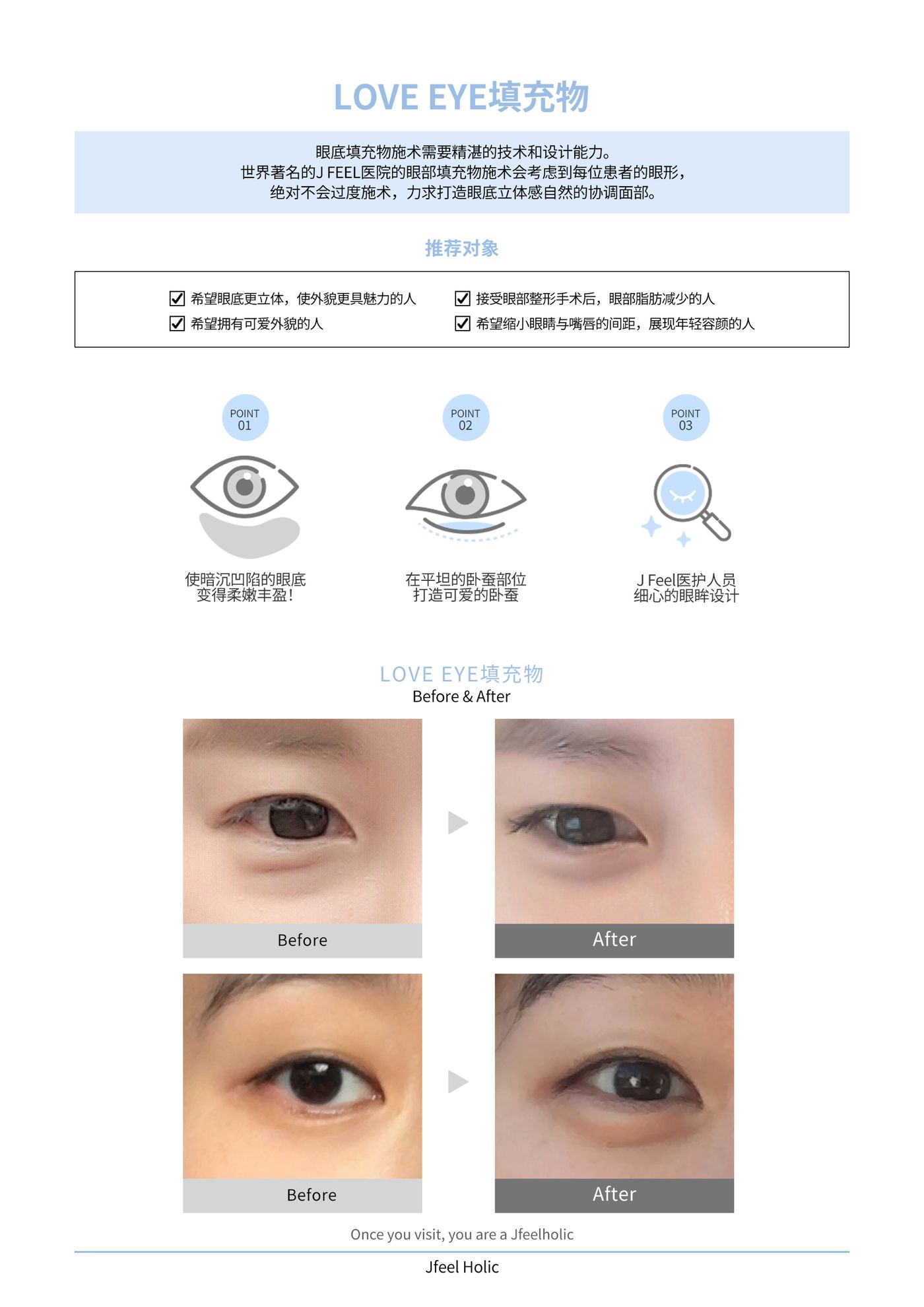 LOVE EYE填充物

眼底填充物施术需要精湛的技术和设计能力。
世界著名的J FEEL医院的眼部填充物施术会考虑到每位患者的眼形，
绝对不会过度施术，力求打造眼底立体感自然的协调面部。

推荐对象

☑ 希望眼底更立体，使外貌更具魅力的人
☑ 希望拥有可爱外貌的人
☑ 接受眼部整形手术后，眼部脂肪减少的人
☑ 希望缩小眼睛与嘴唇的间距，展现年轻容颜的人

POINT 01

使暗沉凹陷的眼底
变得柔嫩丰盈!

POINT 02

在平坦的卧蚕部位
打造可爱的卧蚕

POINT 03

J Feel医护人员
细心的眼眸设计

LOVE EYE填充物
Before & After

Before

After

Before

After

Once you visit, you are a Jfeelholic

Jfeel Holic